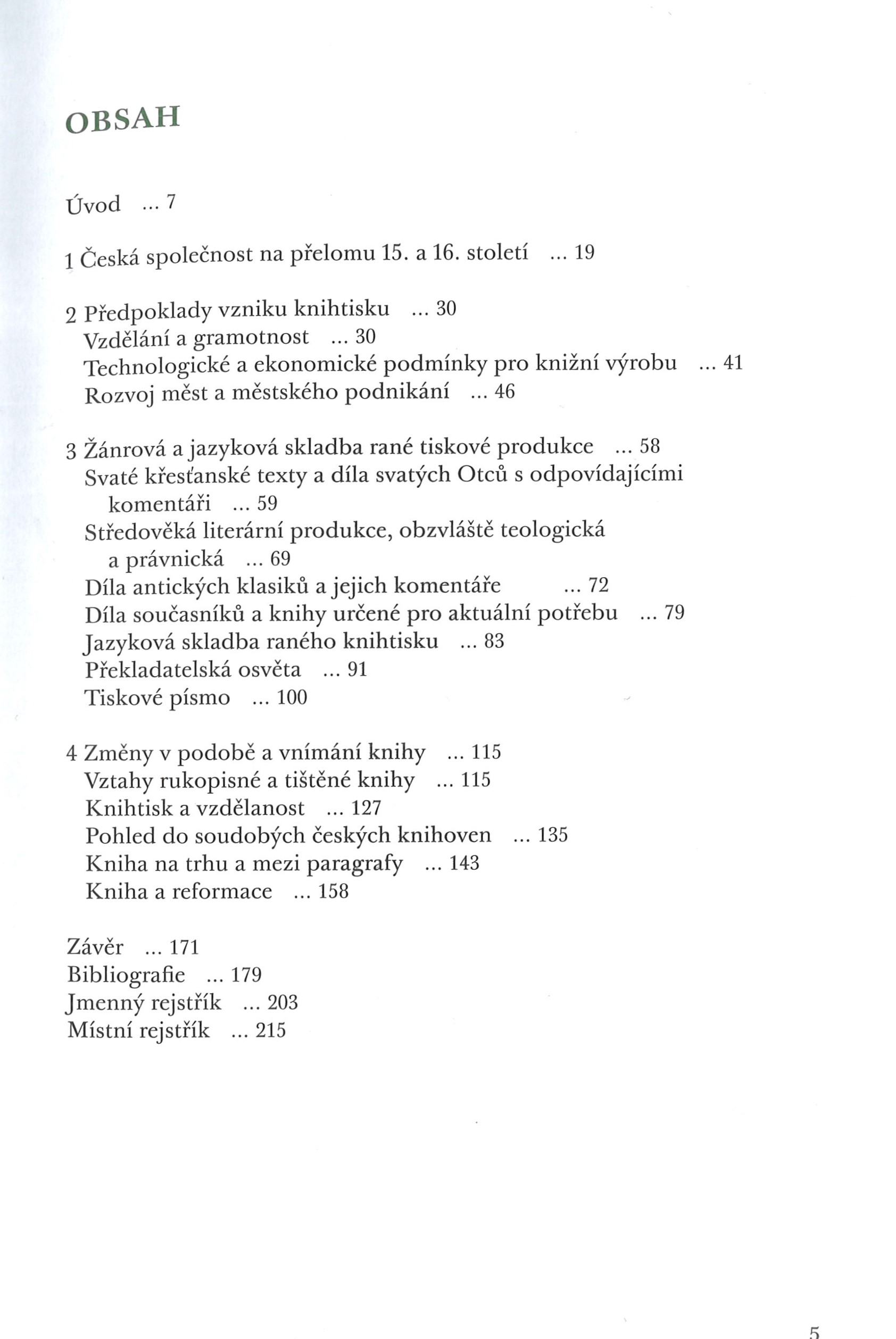 OBSAH

Úvod ... 7

1 Česká společnost na přelomu 15. a 16. století ... 19

2 Předpoklady vzniku knihtisku ... 30
Vzdělání a gramotnost ... 30
Technologické a ekonomické podmínky pro knižní výrobu ... 41
Rozvoj měst a městského podnikání ... 46

3 Žánrová a jazyková skladba rané tiskové produkce ... 58
Svaté křesťanské texty a díla svatých Otců s odpovídajícími komentáři ... 59
Středověká literární produkce, obzvláště teologická a právnická ... 69
Díla antických klasiků a jejich komentáře ... 72
Díla současníků a knihy určené pro aktuální potřebu ... 79
Jazyková skladba raného knihtisku ... 83
Překladatelská osvěta ... 91
Tiskové písmo ... 100

4 Změny v podobě a vnímání knihy ... 115
Vztahy rukopisné a tištěné knihy ... 115
Knihtisk a vzdělanost ... 127
Pohled do soudobých českých knihoven ... 135
Kniha na trhu a mezi paragrafy ... 143
Kniha a reformace ... 158

Závěr ... 171
Bibliografie ... 179
Jmenný rejstřík ... 203
Místní rejstřík ... 215

5